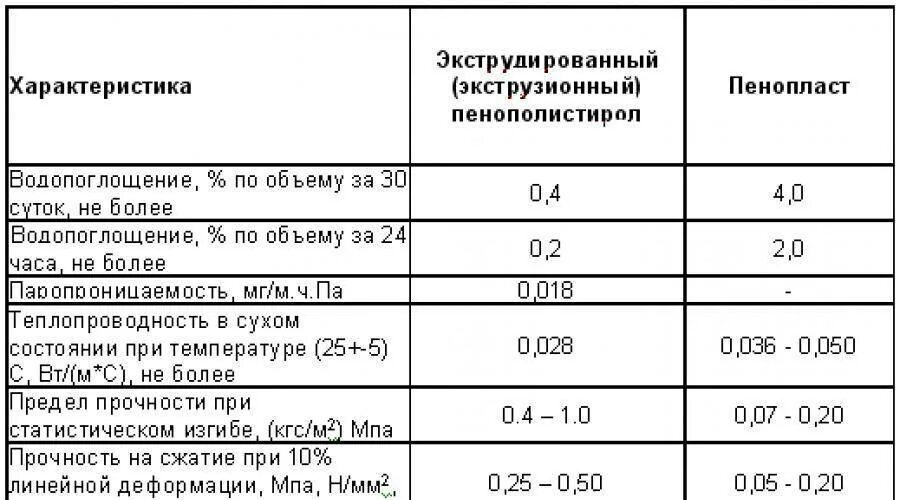 | Характеристика | Экструдированный (экструзионный) пенополистирол | Пенопласт |
|---|---|---|
| Водопоглощение, % по объему за 30 суток, не более | 0,4 | 4,0 |
| Водопоглощение, % по объему за 24 часа, не более | 0,2 | 2,0 |
| Паропроницаемость, мг/м.ч.Па | 0,018 | - |
| Теплопроводность в сухом состоянии при температуре (25+-5) С, Вт/(м*С), не более | 0,028 | 0,036 - 0,050 |
| Предел прочности при статистическом изгибе, (кгс/м$^2$) Мпа | 0.4 – 1.0 | 0,07 - 0,20 |
| Прочность на сжатие при 10% линейной деформации, Мпа, Н/мм$^2$, | 0,25 – 0,50 | 0,05 - 0,20 |